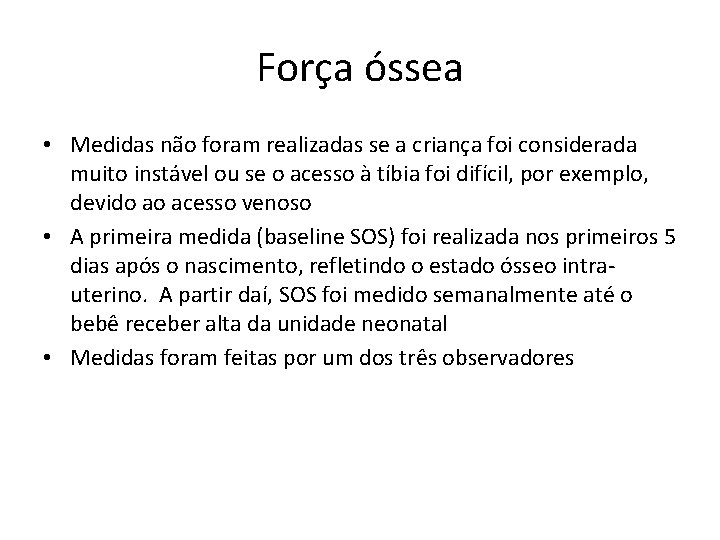 Força óssea

• Medidas não foram realizadas se a criança foi considerada muito instável ou se o acesso à tíbia foi difícil, por exemplo, devido ao acesso venoso

• A primeira medida (baseline SOS) foi realizada nos primeiros 5 dias após o nascimento, refletindo o estado ósseo intra-uterino. A partir daí, SOS foi medido semanalmente até o bebê receber alta da unidade neonatal

• Medidas foram feitas por um dos três observadores